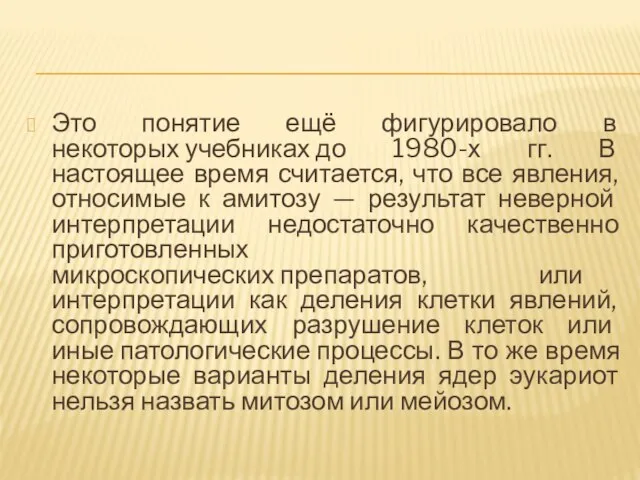 Это понятие ещё фигурировало в некоторых учебниках до 1980-х гг. В настоящее время считается, что все явления, относимые к амитозу — результат неверной интерпретации недостаточно качественно приготовленных микроскопических препаратов, или интерпретации как деления клетки явлений, сопровождающих разрушение клеток или иные патологические процессы. В то же время некоторые варианты деления ядер эукариот нельзя назвать митозом или мейозом.